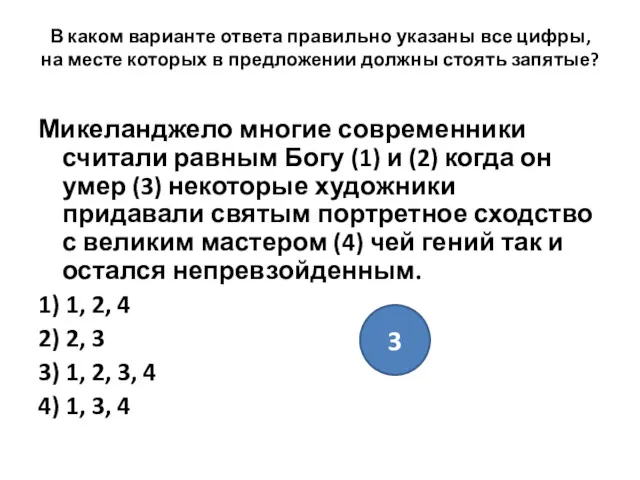 В каком варианте ответа правильно указаны все цифры, на месте которых в предложении должны стоять запятые?

Микеланджело многие современники считали равным Богу (1) и (2) когда он умер (3) некоторые художники придавали святым портретное сходство с великим мастером (4) чей гений так и остался непревзойденным.

1) 1, 2, 4

2) 2, 3

3) 1, 2, 3, 4

4) 1, 3, 4

3